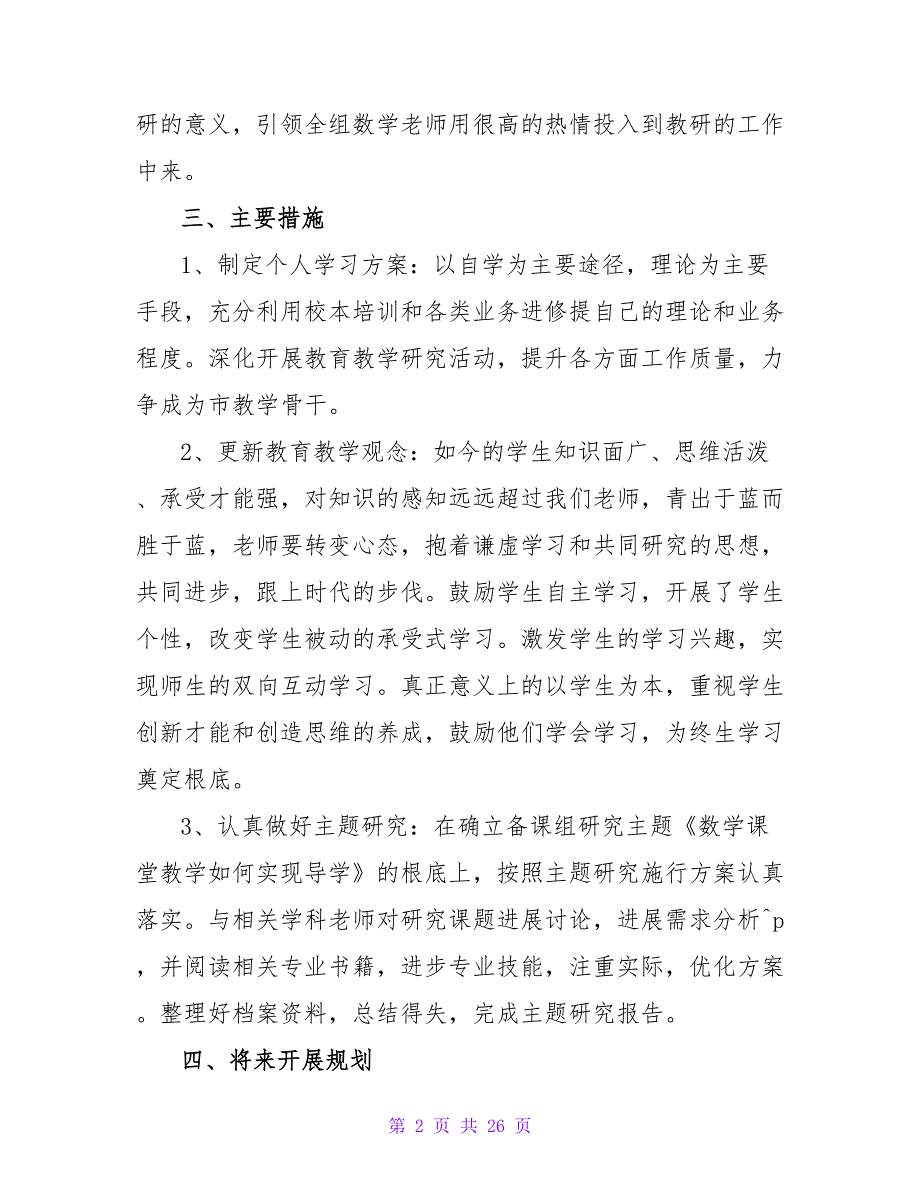 研的意义，引领全组数学老师用很高的热情投入到教研的工作中来。

三、主要措施

1、制定个人学习方案：以自学为主要途径，理论为主要手段，充分利用校本培训和各类业务进修提自己的理论和业务程度。深化开展教育教学研究活动，提升各方面工作质量，力争成为市教学骨干。

2、更新教育教学观念：如今的学生知识面广、思维活泼、承受才能强，对知识的感知远远超过我们老师，青出于蓝而胜于蓝，老师要转变心态，抱着谦虚学习和共同研究的思想，共同进步，跟上时代的步伐。鼓励学生自主学习，开展了学生个性，改变学生被动的承受式学习。激发学生的学习兴趣，实现师生的双向互动学习。真正意义上的以学生为本，重视学生创新才能和创造思维的养成，鼓励他们学会学习，为终生学习奠定根底。

3、认真做好主题研究：在确立备课组研究主题《数学课堂教学如何实现导学》的根底上，按照主题研究施行方案认真落实。与相关学科老师对研究课题进展讨论，进展需求分析^p，并阅读相关专业书籍，进步专业技能，注重实际，优化方案。整理好档案资料，总结得失，完成主题研究报告。

四、将来开展规划

第 2 页 共 26 页